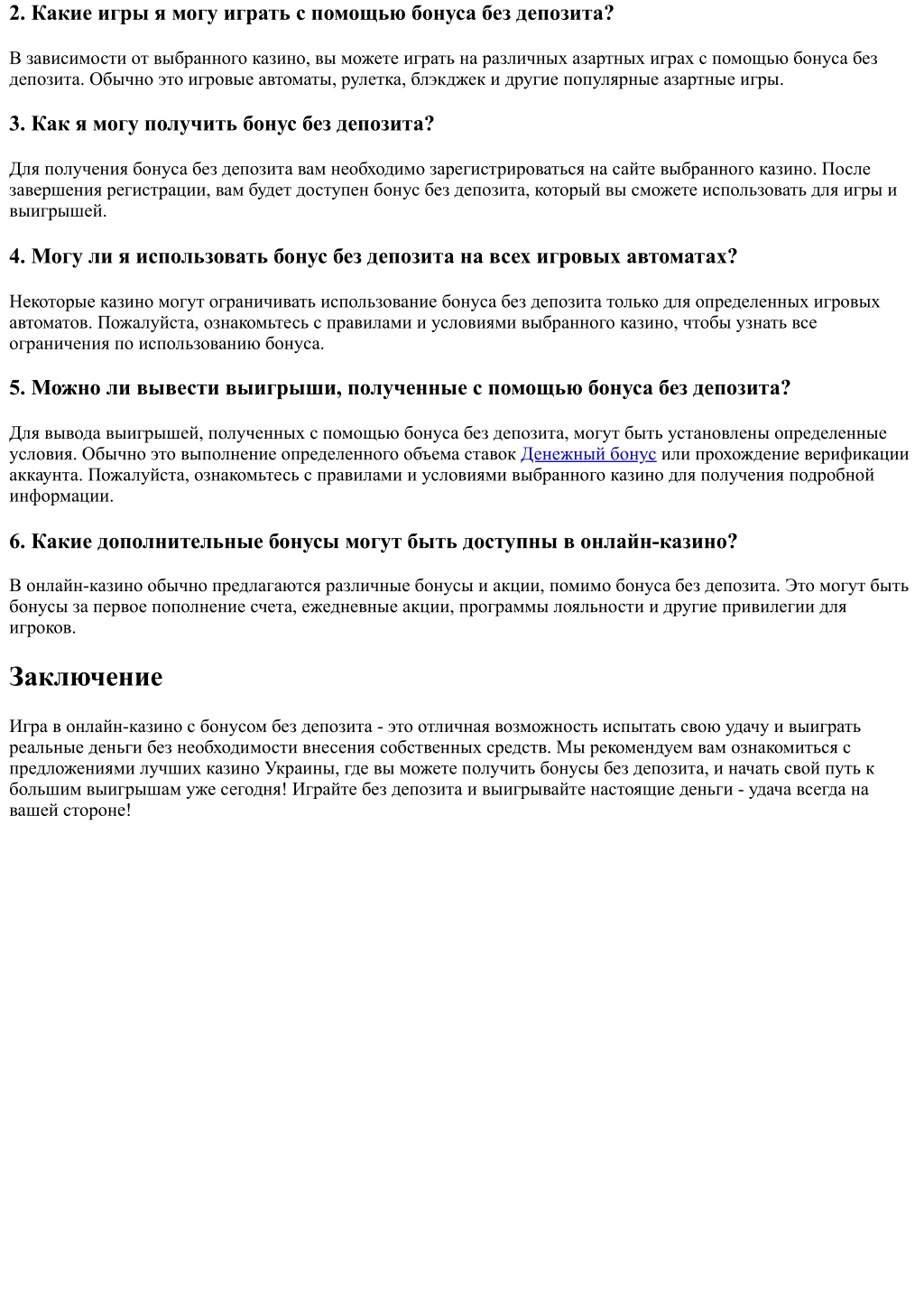 2. Какие игры я могу играть с помощью бонуса без депозита?

В зависимости от выбранного казино, вы можете играть на различных азартных играх с помощью бонуса без депозита. Обычно это игровые автоматы, рулетка, блэкджек и другие популярные азартные игры.

3. Как я могу получить бонус без депозита?

Для получения бонуса без депозита вам необходимо зарегистрироваться на сайте выбранного казино. После завершения регистрации, вам будет доступен бонус без депозита, который вы сможете использовать для игры и выигрышей.

4. Могу ли я использовать бонус без депозита на всех игровых автоматах?

Некоторые казино могут ограничивать использование бонуса без депозита только для определенных игровых автоматов. Пожалуйста, ознакомьтесь с правилами и условиями выбранного казино, чтобы узнать все ограничения по использованию бонуса.

5. Можно ли вывести выигрыши, полученные с помощью бонуса без депозита?

Для вывода выигрышей, полученных с помощью бонуса без депозита, могут быть установлены определенные условия. Обычно это выполнение определенного объема ставок Денежный бонус или прохождение верификации аккаунта. Пожалуйста, ознакомьтесь с правилами и условиями выбранного казино для получения подробной информации.

6. Какие дополнительные бонусы могут быть доступны в онлайн-казино?

В онлайн-казино обычно предлагаются различные бонусы и акции, помимо бонуса без депозита. Это могут быть бонусы за первое пополнение счета, ежедневные акции, программы лояльности и другие привилегии для игроков.

Заключение

Игра в онлайн-казино с бонусом без депозита - это отличная возможность испытать свою удачу и выиграть реальные деньги без необходимости внесения собственных средств. Мы рекомендуем вам ознакомиться с предложениями лучших казино Украины, где вы можете получить бонусы без депозита, и начать свой путь к большим выигрышам уже сегодня! Играйте без депозита и выигрывайте настоящие деньги - удача всегда на вашей стороне!